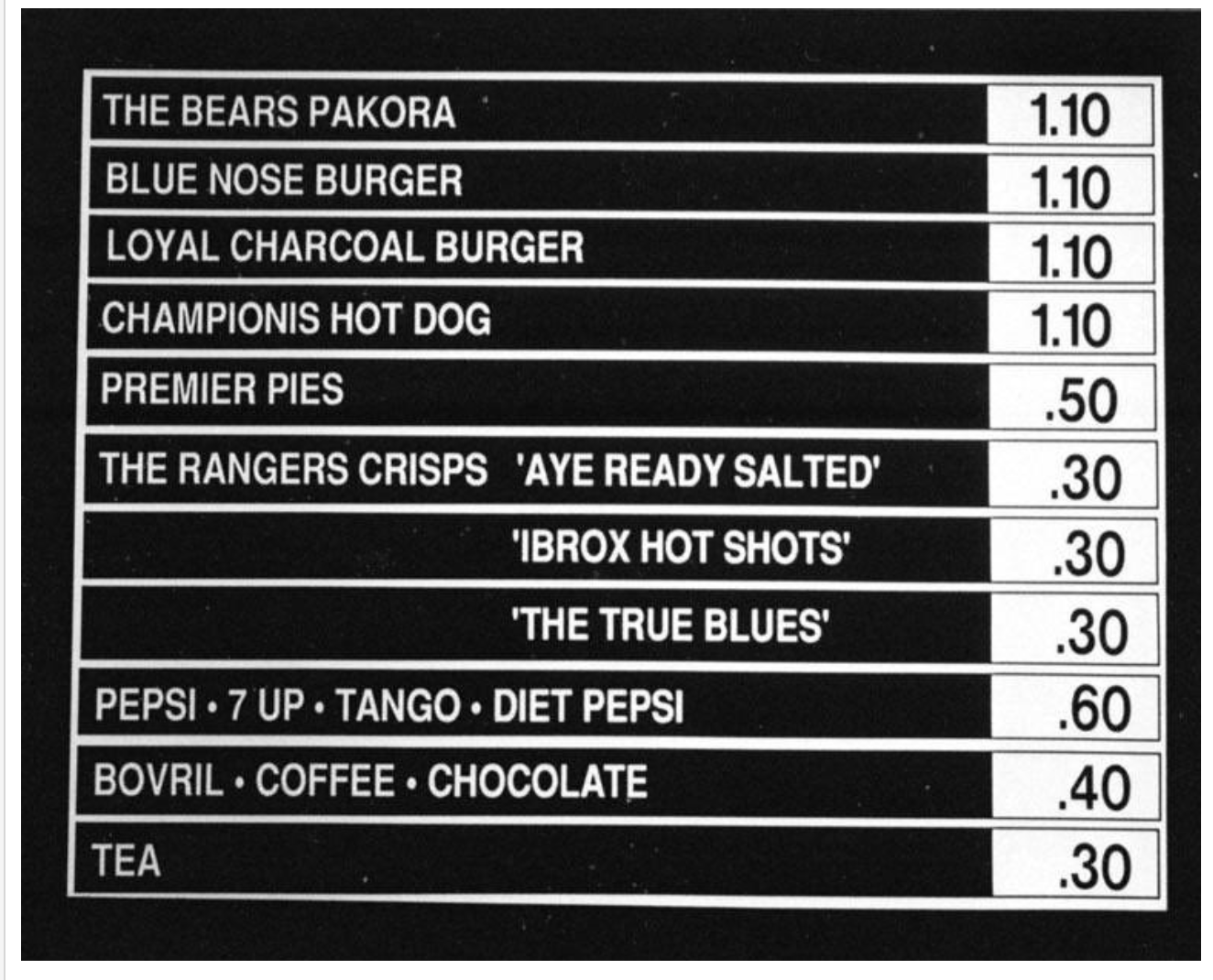 THE BEARS PAKORA 1.10

BLUE NOSE BURGER 1.10

LOYAL CHARCOAL BURGER 1.10

CHAMPIONIS HOT DOG 1.10

PREMIER PIES .50

THE RANGERS CRISPS 'AYE READY SALTED' .30

'IBROX HOT SHOTS' .30

'THE TRUE BLUES' .30

PEPSI • 7 UP • TANGO • DIET PEPSI .60

BOVRIL • COFFEE • CHOCOLATE .40

TEA .30